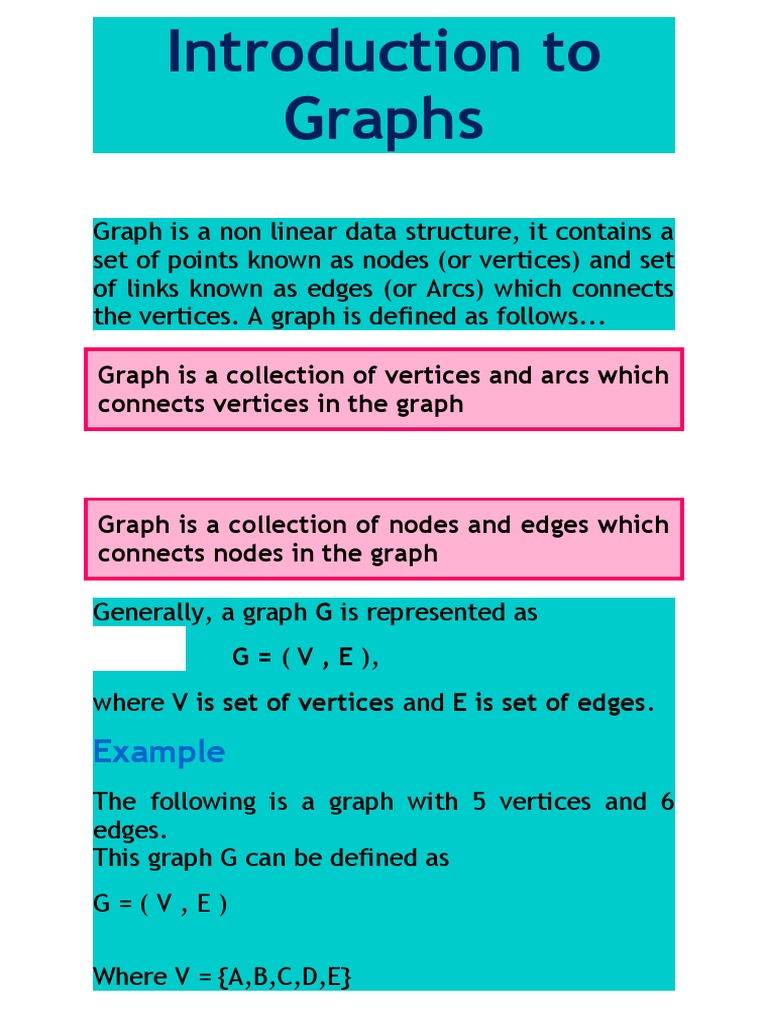 Introduction to Graphs

Graph is a non linear data structure, it contains a set of points known as nodes (or vertices) and set of links known as edges (or Arcs) which connects the vertices. A graph is defined as follows...

Graph is a collection of vertices and arcs which connects vertices in the graph

Graph is a collection of nodes and edges which connects nodes in the graph

Generally, a graph G is represented as

G = ( V , E ),

where V is set of vertices and E is set of edges.

Example

The following is a graph with 5 vertices and 6 edges.
This graph G can be defined as

G = ( V , E )

Where V = {A,B,C,D,E}